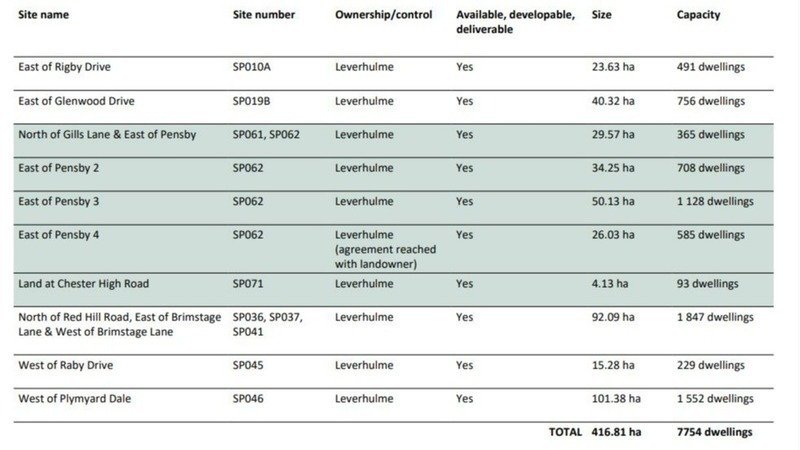 | Site name | Site number | Ownership/control | Available, developable, deliverable | Size | Capacity |
|---|---|---|---|---|---|
| East of Rigby Drive | SP010A | Leverhulme | Yes | 23.63 ha | 491 dwellings |
| East of Glenwood Drive | SP019B | Leverhulme | Yes | 40.32 ha | 756 dwellings |
| North of Gills Lane & East of Pensby | SP061, SP062 | Leverhulme | Yes | 29.57 ha | 365 dwellings |
| East of Pensby 2 | SP062 | Leverhulme | Yes | 34.25 ha | 708 dwellings |
| East of Pensby 3 | SP062 | Leverhulme | Yes | 50.13 ha | 1 128 dwellings |
| East of Pensby 4 | SP062 | Leverhulme (agreement reached with landowner) | Yes | 26.03 ha | 585 dwellings |
| Land at Chester High Road | SP071 | Leverhulme | Yes | 4.13 ha | 93 dwellings |
| North of Red Hill Road, East of Brimstage Lane & West of Brimstage Lane | SP036, SP037, SP041 | Leverhulme | Yes | 92.09 ha | 1 847 dwellings |
| West of Raby Drive | SP045 | Leverhulme | Yes | 15.28 ha | 229 dwellings |
| West of Plymyard Dale | SP046 | Leverhulme | Yes | 101.38 ha | 1 552 dwellings |
| | | | TOTAL | 416.81 ha | 7754 dwellings |